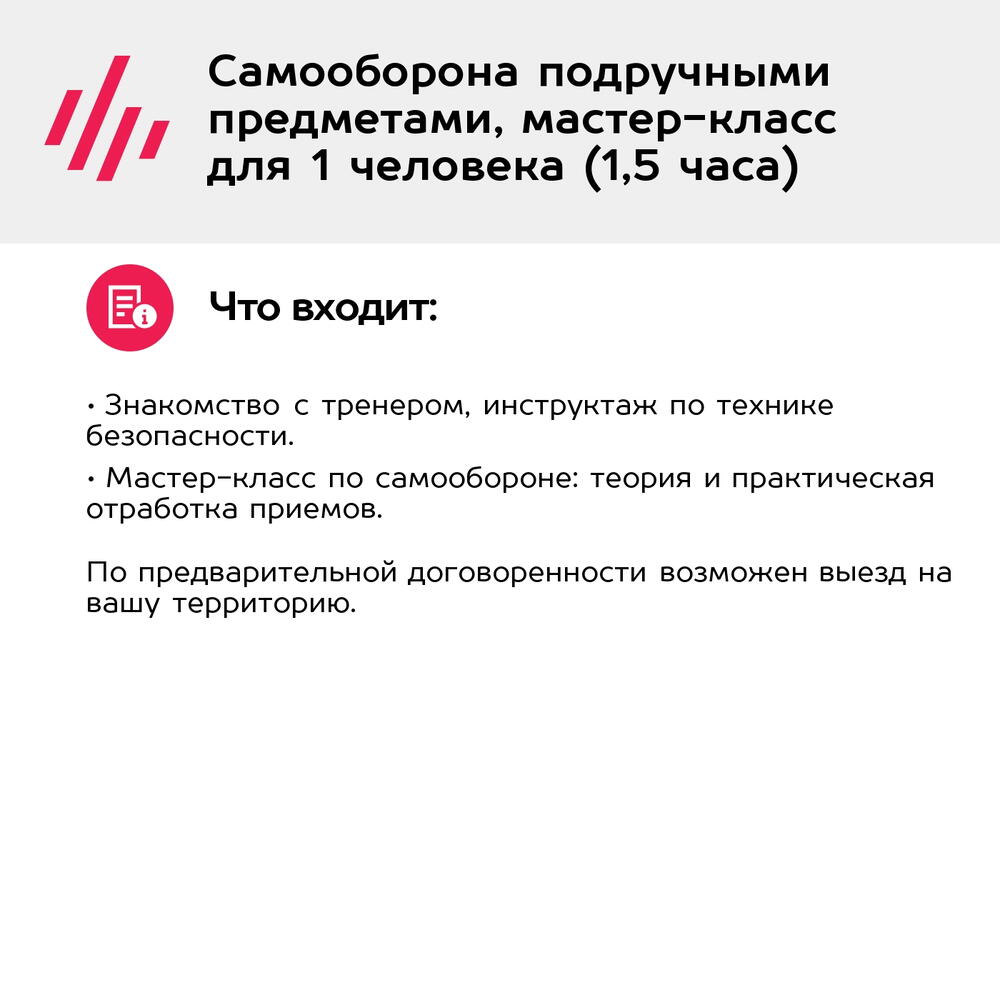 Самооборона подручными предметами, мастер-класс для 1 человека (1,5 часа)

Что входит:

• Знакомство с тренером, инструктаж по технике безопасности.

• Мастер-класс по самообороне: теория и практическая отработка приемов.

По предварительной договоренности возможен выезд на вашу территорию.